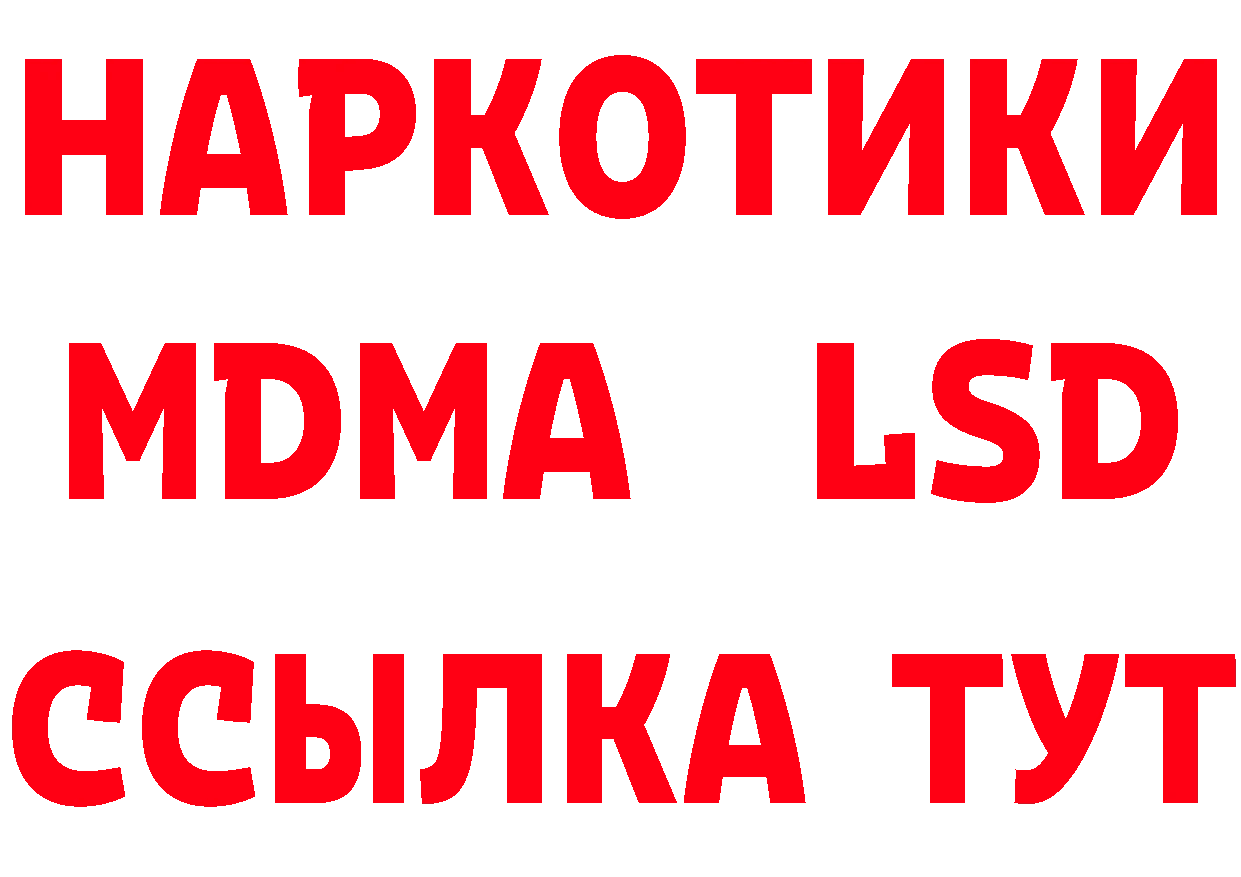 НАРКОТИКИ
MDMA LSD
ССЫЛКА ТУТ